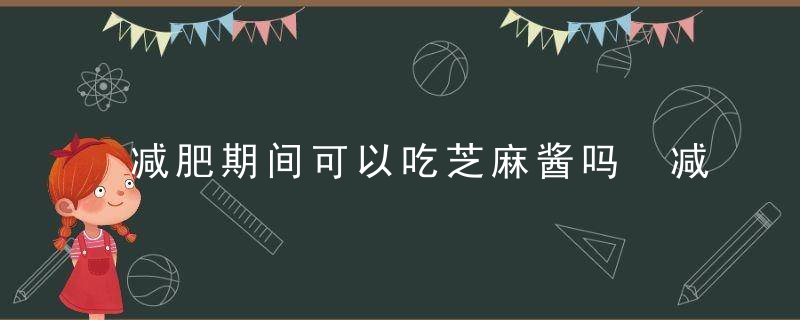 减肥期间可以吃芝麻酱吗 减